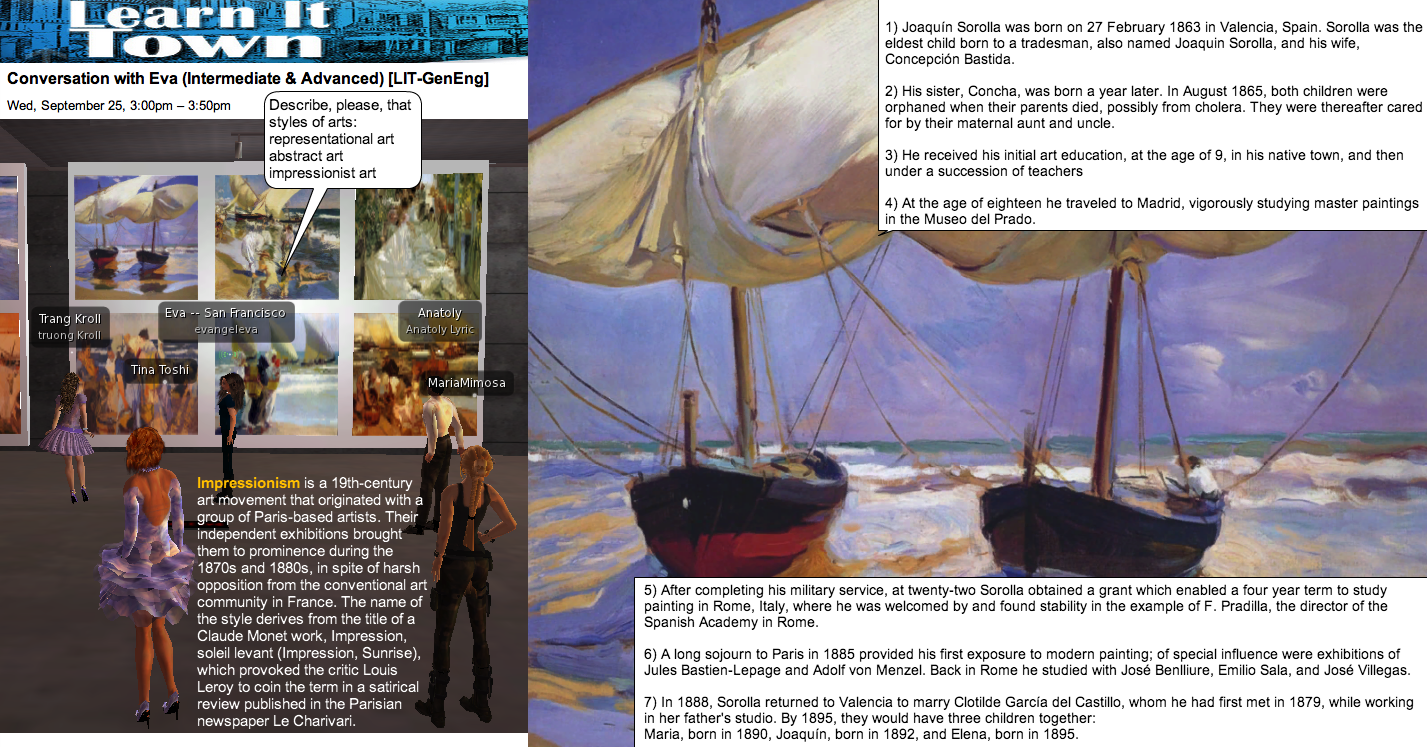 Learn It Town

Conversation with Eva (Intermediate & Advanced) [LIT-GenEng]

Wed, September 25, 3:00pm – 3:50pm

Describe, please, that styles of arts:
representational art
abstract art
impressionist art

Trang Kroll
truong Kroll

Eva -- San Francisco
evangeleva

Anatoly
Anatoly Lyric

Tina Toshi

MariaMimosa

Impressionism is a 19th-century art movement that originated with a group of Paris-based artists. Their independent exhibitions brought them to prominence during the 1870s and 1880s, in spite of harsh opposition from the conventional art community in France. The name of the style derives from the title of a Claude Monet work, Impression, soleil levant (Impression, Sunrise), which provoked the critic Louis Leroy to coin the term in a satirical review published in the Parisian newspaper Le Charivari.

1) Joaquín Sorolla was born on 27 February 1863 in Valencia, Spain. Sorolla was the eldest child born to a tradesman, also named Joaquin Sorolla, and his wife, Concepción Bastida.

2) His sister, Concha, was born a year later. In August 1865, both children were orphaned when their parents died, possibly from cholera. They were thereafter cared for by their maternal aunt and uncle.

3) He received his initial art education, at the age of 9, in his native town, and then under a succession of teachers

4) At the age of eighteen he traveled to Madrid, vigorously studying master paintings in the Museo del Prado.

5) After completing his military service, at twenty-two Sorolla obtained a grant which enabled a four year term to study painting in Rome, Italy, where he was welcomed by and found stability in the example of F. Pradilla, the director of the Spanish Academy in Rome.

6) A long sojourn to Paris in 1885 provided his first exposure to modern painting; of special influence were exhibitions of Jules Bastien-Lepage and Adolf von Menzel. Back in Rome he studied with José Benlliure, Emilio Sala, and José Villegas.

7) In 1888, Sorolla returned to Valencia to marry Clotilde García del Castillo, whom he had first met in 1879, while working in her father's studio. By 1895, they would have three children together:
Maria, born in 1890, Joaquín, born in 1892, and Elena, born in 1895.